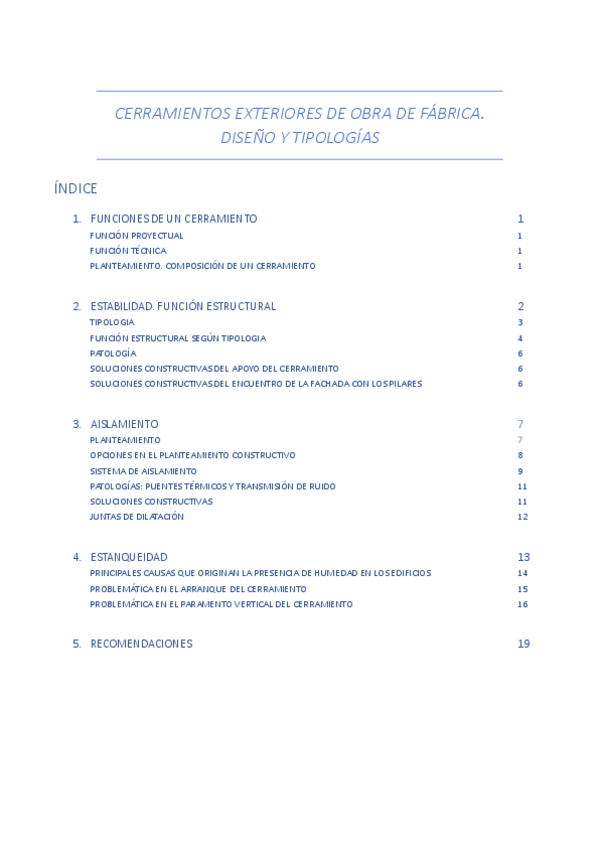 CERRAMIENTOS EXTERIORES DE OBRA DE FÁBRICA. DISEÑO Y TIPOLOGÍAS

ÍNDICE

1. FUNCIONES DE UN CERRAMIENTO 1
FUNCIÓN PROYECTUAL 1
FUNCIÓN TÉCNICA 1
PLANTEAMIENTO. COMPOSICIÓN DE UN CERRAMIENTO 1

2. ESTABILIDAD. FUNCIÓN ESTRUCTURAL 2
TIPOLOGIA 3
FUNCIÓN ESTRUCTURAL SEGÚN TIPOLOGIA 4
PATOLOGÍA 6
SOLUCIONES CONSTRUCTIVAS DEL APOYO DEL CERRAMIENTO 6
SOLUCIONES CONSTRUCTIVAS DEL ENCUENTRO DE LA FACHADA CON LOS PILARES 6

3. AISLAMIENTO 7
PLANTEAMIENTO 7
OPCIONES EN EL PLANTEAMIENTO CONSTRUCTIVO 8
SISTEMA DE AISLAMIENTO 9
PATOLOGÍAS: PUENTES TÉRMICOS Y TRANSMISIÓN DE RUIDO 11
SOLUCIONES CONSTRUCTIVAS 11
JUNTAS DE DILATACIÓN 12

4. ESTANQUEIDAD 13
PRINCIPALES CAUSAS QUE ORIGINAN LA PRESENCIA DE HUMEDAD EN LOS EDIFICIOS 14
PROBLEMÁTICA EN EL ARRANQUE DEL CERRAMIENTO 15
PROBLEMÁTICA EN EL PARAMENTO VERTICAL DEL CERRAMIENTO 16

5. RECOMENDACIONES 19